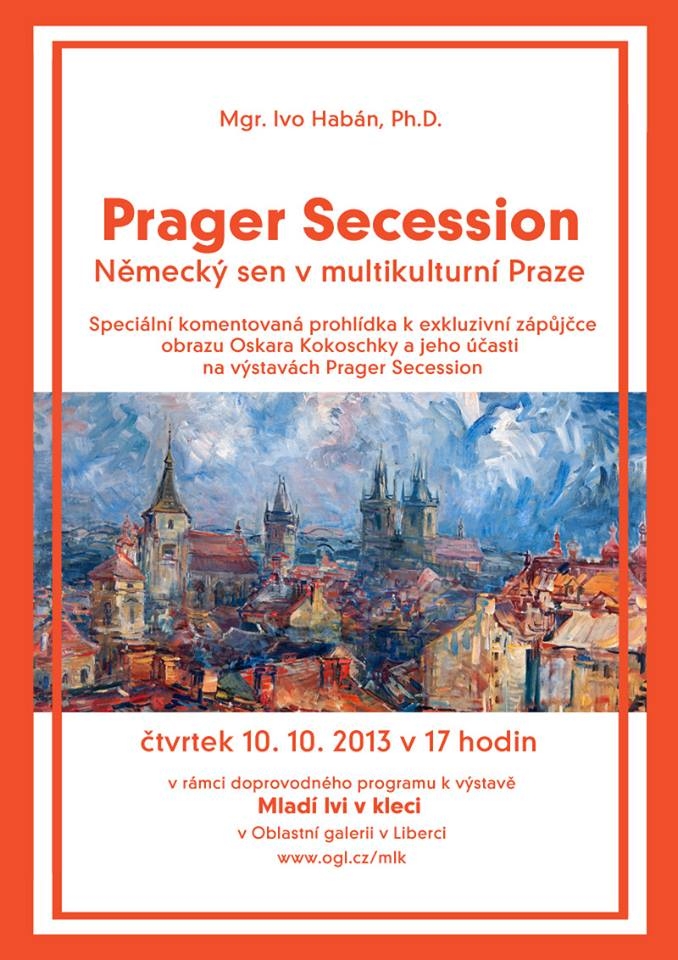 Mgr. Ivo Habán, Ph.D.

Prager Secession

Německý sen v multikulturní Praze

Speciální komentovaná prohlídka k exkluzivní zápůjčce obrazu Oskara Kokoschky a jeho účasti na výstavách Prager Secession

čtvrtek 10. 10. 2013 v 17 hodin

v rámci doprovodného programu k výstavě

Mladí lvi v kleci

v Oblastní galerii v Liberci

www.ogl.cz/mlk